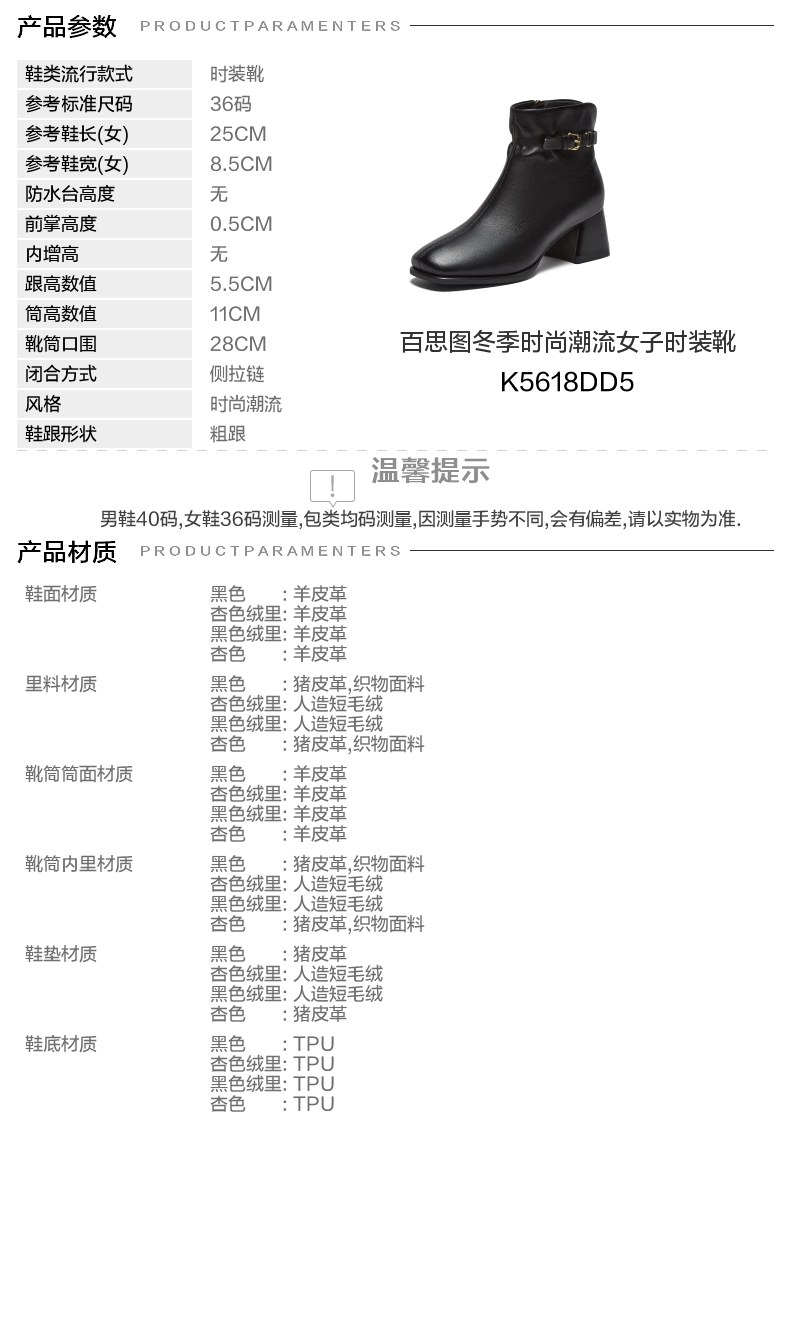 产品参数 PRODUCTPARAMENTERS

| 鞋类流行款式 | 时装靴 |
|---|---|
| 参考标准尺码 | 36码 |
| 参考鞋长(女) | 25CM |
| 参考鞋宽(女) | 8.5CM |
| 防水台高度 | 无 |
| 前掌高度 | 0.5CM |
| 内增高 | 无 |
| 跟高数值 | 5.5CM |
| 筒高数值 | 11CM |
| 靴筒口围 | 28CM |
| 闭合方式 | 侧拉链 |
| 风格 | 时尚潮流 |
| 鞋跟形状 | 粗跟 |

百思图冬季时尚潮流女子时装靴
K5618DD5

!
温馨提示
男鞋40码,女鞋36码测量,包类均码测量,因测量手势不同,会有偏差,请以实物为准.

产品材质 PRODUCTPARAMENTERS

| 鞋面材质 | 黑色 : 羊皮革<br>杏色绒里: 羊皮革<br>黑色绒里: 羊皮革<br>杏色 : 羊皮革 |
|---|---|
| 里料材质 | 黑色 : 猪皮革,织物面料<br>杏色绒里: 人造短毛绒<br>黑色绒里: 人造短毛绒<br>杏色 : 猪皮革,织物面料 |
| 靴筒筒面材质 | 黑色 : 羊皮革<br>杏色绒里: 羊皮革<br>黑色绒里: 羊皮革<br>杏色 : 羊皮革 |
| 靴筒内里材质 | 黑色 : 猪皮革,织物面料<br>杏色绒里: 人造短毛绒<br>黑色绒里: 人造短毛绒<br>杏色 : 猪皮革,织物面料 |
| 鞋垫材质 | 黑色 : 猪皮革<br>杏色绒里: 人造短毛绒<br>黑色绒里: 人造短毛绒<br>杏色 : 猪皮革 |
| 鞋底材质 | 黑色 : TPU<br>杏色绒里: TPU<br>黑色绒里: TPU<br>杏色 : TPU |